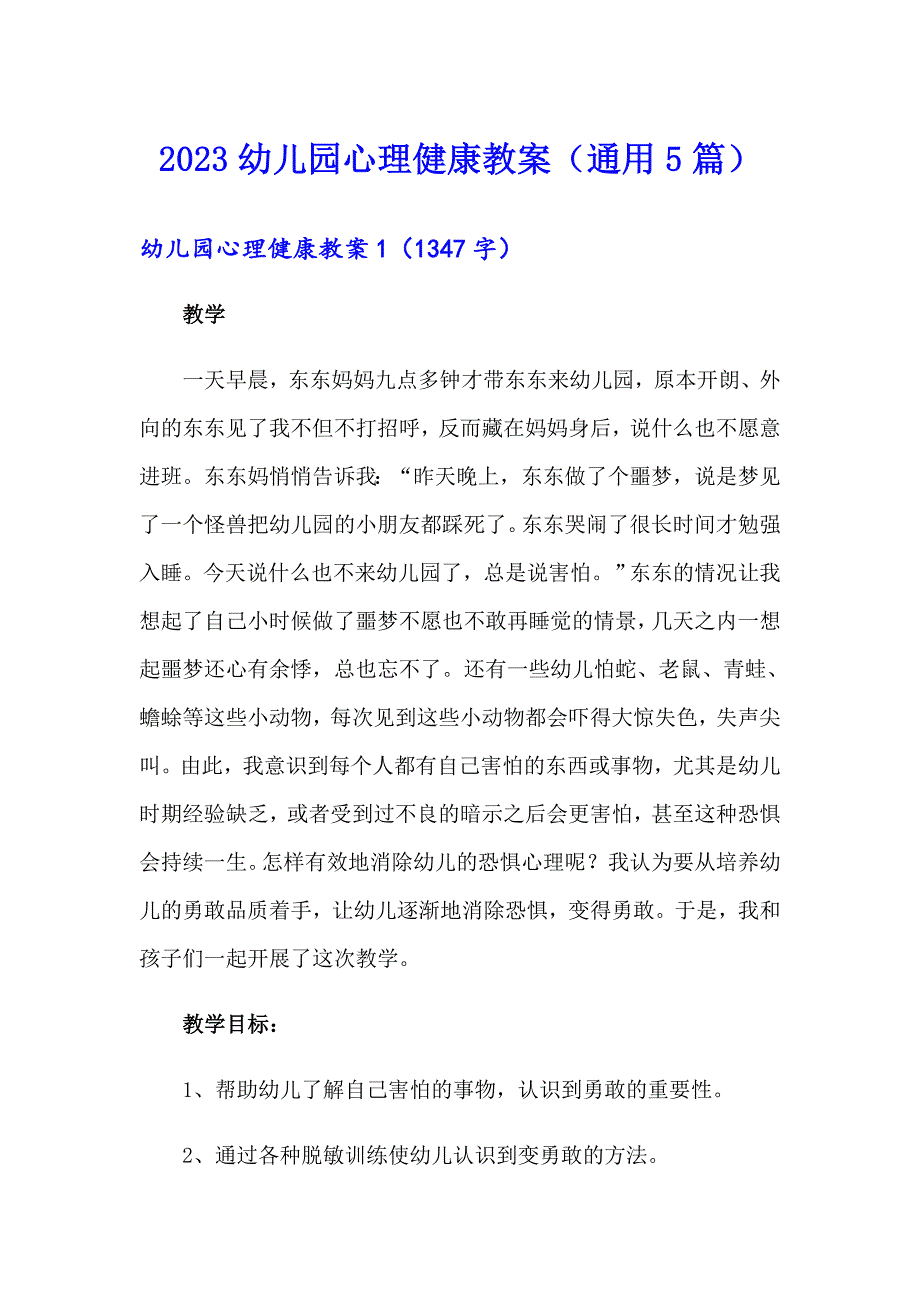 2023幼儿园心理健康教案（通用5篇）

幼儿园心理健康教案1（1347字）

教学

一天早晨，东东妈妈九点多钟才带东东来幼儿园，原本开朗、外向的东东见了我不但不打招呼，反而藏在妈妈身后，说什么也不愿意进班。东东妈悄悄告诉我：“昨天晚上，东东做了个噩梦，说是梦见了一个怪兽把幼儿园的小朋友都踩死了。东东哭闹了很长时间才勉强入睡。今天说什么也不来幼儿园了，总是说害怕。”东东的情况让我想起了自己小时候做了噩梦不愿也不敢再睡觉的情景，几天之内一想起噩梦还心有余悸，总也忘不了。还有一些幼儿怕蛇、老鼠、青蛙、蟾蜍等这些小动物，每次见到这些小动物都会吓得大惊失色，失声尖叫。由此，我意识到每个人都有自己害怕的东西或事物，尤其是幼儿时期经验缺乏，或者受到过不良的暗示之后会更害怕，甚至这种恐惧会持续一生。怎样有效地消除幼儿的恐惧心理呢？我认为要从培养幼儿的勇敢品质着手，让幼儿逐渐地消除恐惧，变得勇敢。于是，我和孩子们一起开展了这次教学。

教学目标：

1、帮助幼儿了解自己害怕的事物，认识到勇敢的重要性。

2、通过各种脱敏训练使幼儿认识到变勇敢的方法。